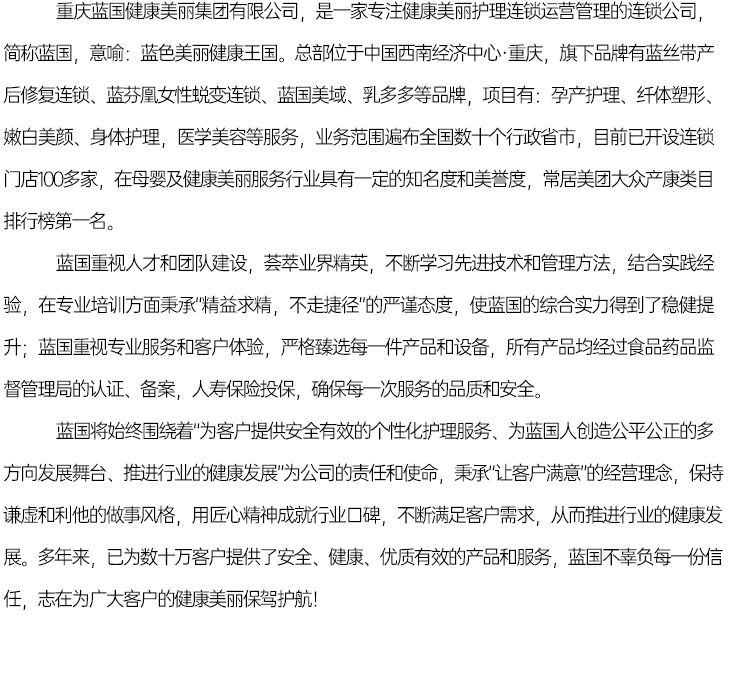 重庆蓝国健康美丽集团有限公司，是一家专注健康美丽护理连锁运营管理的连锁公司，简称蓝国，意喻：蓝色美丽健康王国。总部位于中国西南经济中心·重庆，旗下品牌有蓝丝带产后修复连锁、蓝芬凰女性蜕变连锁、蓝国美域、乳多多等品牌，项目有：孕产护理、纤体塑形、嫩白美颜、身体护理，医学美容等服务，业务范围遍布全国数十个行政省市，目前已开设连锁门店100多家，在母婴及健康美丽服务行业具有一定的知名度和美誉度，常居美团大众产康类目排行榜第一名。

蓝国重视人才和团队建设，荟萃业界精英，不断学习先进技术和管理方法，结合实践经验，在专业培训方面秉承“精益求精，不走捷径”的严谨态度，使蓝国的综合实力得到了稳健提升；蓝国重视专业服务和客户体验，严格臻选每一件产品和设备，所有产品均经过食品药品监督管理局的认证、备案，人寿保险投保，确保每一次服务的品质和安全。

蓝国将始终围绕着“为客户提供安全有效的个性化护理服务、为蓝国人创造公平公正的多方向发展舞台、推进行业的健康发展”为公司的责任和使命，秉承“让客户满意”的经营理念，保持谦虚和利他的做事风格，用匠心精神成就行业口碑，不断满足客户需求，从而推进行业的健康发展。多年来，已为数十万客户提供了安全、健康、优质有效的产品和服务，蓝国不辜负每一份信任，志在为广大客户的健康美丽保驾护航!